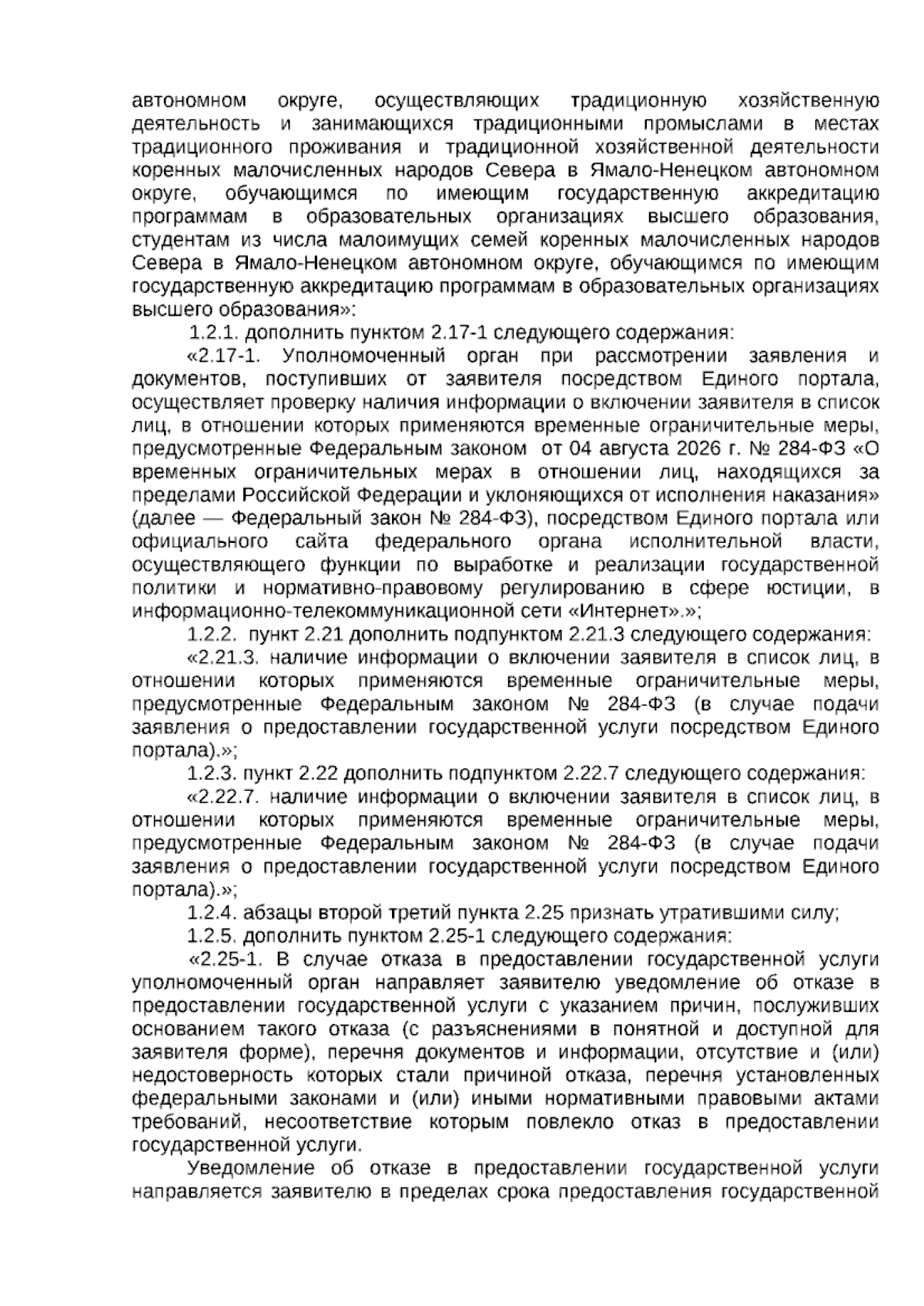 автономном округе, осуществляющих традиционную хозяйственную деятельность и занимающихся традиционными промыслами в местах традиционного проживания и традиционной хозяйственной деятельности коренных малочисленных народов Севера в Ямало-Ненецком автономном округе, обучающимся по имеющим государственную аккредитацию программам в образовательных организациях высшего образования, студентам из числа малоимущих семей коренных малочисленных народов Севера в Ямало-Ненецком автономном округе, обучающимся по имеющим государственную аккредитацию программам в образовательных организациях высшего образования»:

1.2.1. дополнить пунктом 2.17-1 следующего содержания:

«2.17-1. Уполномоченный орган при рассмотрении заявления и документов, поступивших от заявителя посредством Единого портала, осуществляет проверку наличия информации о включении заявителя в список лиц, в отношении которых применяются временные ограничительные меры, предусмотренные Федеральным законом от 04 августа 2026 г. № 284-ФЗ «О временных ограничительных мерах в отношении лиц, находящихся за пределами Российской Федерации и уклоняющихся от исполнения наказания» (далее — Федеральный закон № 284-ФЗ), посредством Единого портала или официального сайта федерального органа исполнительной власти, осуществляющего функции по выработке и реализации государственной политики и нормативно-правовому регулированию в сфере юстиции, в информационно-телекоммуникационной сети «Интернет».»;

1.2.2. пункт 2.21 дополнить подпунктом 2.21.3 следующего содержания:

«2.21.3. наличие информации о включении заявителя в список лиц, в отношении которых применяются временные ограничительные меры, предусмотренные Федеральным законом № 284-ФЗ (в случае подачи заявления о предоставлении государственной услуги посредством Единого портала).»;

1.2.3. пункт 2.22 дополнить подпунктом 2.22.7 следующего содержания:

«2.22.7. наличие информации о включении заявителя в список лиц, в отношении которых применяются временные ограничительные меры, предусмотренные Федеральным законом № 284-ФЗ (в случае подачи заявления о предоставлении государственной услуги посредством Единого портала).»;

1.2.4. абзацы второй третий пункта 2.25 признать утратившими силу;

1.2.5. дополнить пунктом 2.25-1 следующего содержания:

«2.25-1. В случае отказа в предоставлении государственной услуги уполномоченный орган направляет заявителю уведомление об отказе в предоставлении государственной услуги с указанием причин, послуживших основанием такого отказа (с разъяснениями в понятной и доступной для заявителя форме), перечня документов и информации, отсутствие и (или) недостоверность которых стали причиной отказа, перечня установленных федеральными законами и (или) иными нормативными правовыми актами требований, несоответствие которым повлекло отказ в предоставлении государственной услуги.

Уведомление об отказе в предоставлении государственной услуги направляется заявителю в пределах срока предоставления государственной